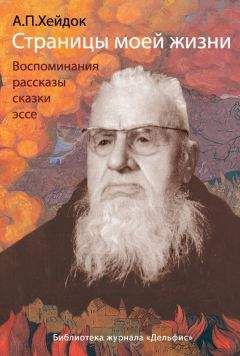 А.П.Хейдок
Страницы моей жизни
Воспоминания
рассказы
сказки
эссе

Библиотека журнала «Дельфис»